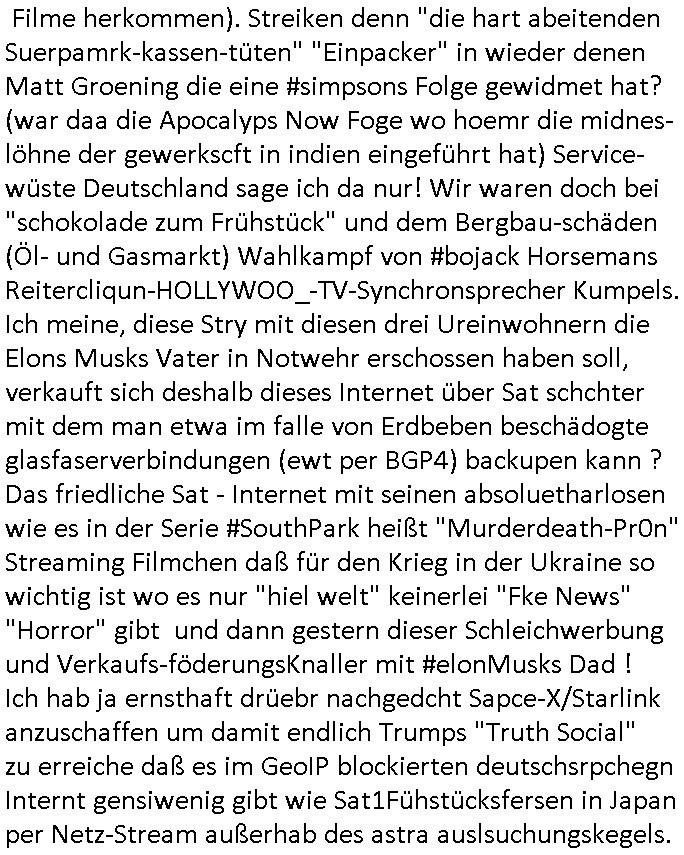 Filme herkommen). Streiken denn "die hart abeitenden Suerpamrk-kassen-tüten" "Einpacker" in wieder denen Matt Groening die eine #simpsons Folge gewidmet hat? (war daa die Apocalyps Now Foge wo hoemr die midneslöhne der gewerkscft in indien eingeführt hat) Servicewüste Deutschland sage ich da nur! Wir waren doch bei "schokolade zum Frühstück" und dem Bergbau-schäden (Öl- und Gasmarkt) Wahlkampf von #bojack Horsemans Reitercliqun-HOLLYWOO_-TV-Synchronsprecher Kumpels. Ich meine, diese Stry mit diesen drei Ureinwohnern die Elons Musks Vater in Notwehr erschossen haben soll, verkauft sich deshalb dieses Internet über Sat schchter mit dem man etwa im falle von Erdbeben beschädogte glasfaserverbindungen (ewt per BGP4) backupen kann ? Das friedliche Sat - Internet mit seinen absoluetharlosen wie es in der Serie #SouthPark heißt "Murderdeath-Pr0n" Streaming Filmchen daß für den Krieg in der Ukraine so wichtig ist wo es nur "hiel welt" keinerlei "Fke News" "Horror" gibt und dann gestern dieser Schleichwerbung und Verkaufs-föderungsKnaller mit #elonMusks Dad ! Ich hab ja ernsthaft drüebr nachgedcht Sapce-X/Starlink anzuschaffen um damit endlich Trumps "Truth Social" zu erreiche daß es im GeoIP blockierten deutschsrpchegn Internt gensiwenig gibt wie Sat1Fühstücksfersen in Japan per Netz-Stream außerhab des astra auslsuchungskegels.